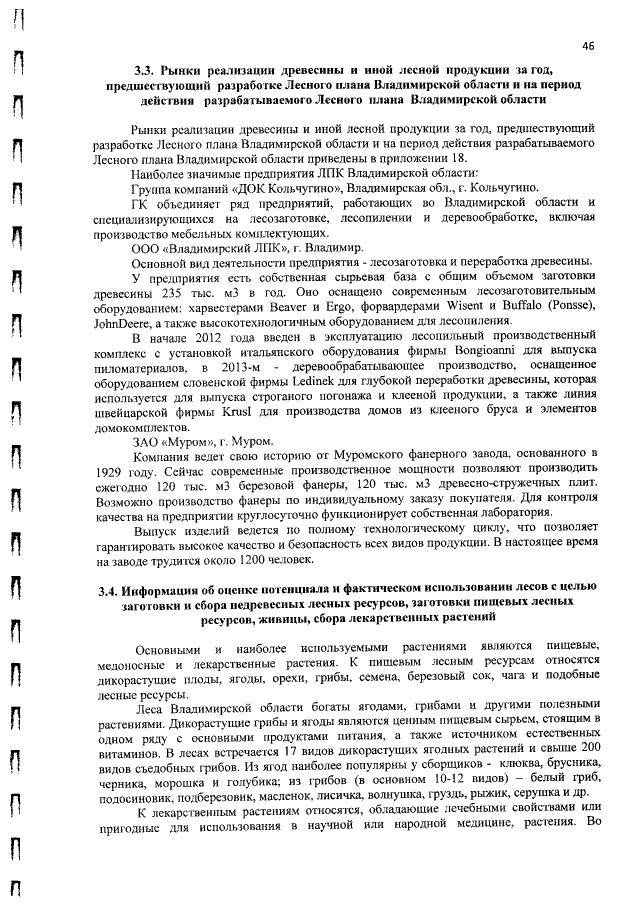 46

3.3. Рынки реализации древесины и иной лесной продукции за год, предшествующий разработке Лесного плана Владимирской области и на период действия разрабатываемого Лесного плана Владимирской области

Рынки реализации древесины и иной лесной продукции за год, предшествующий разработке Лесного плана Владимирской области и на период действия разрабатываемого Лесного плана Владимирской области приведены в приложении 18.

Наиболее значимые предприятия ЛПК Владимирской области:

Группа компаний «ДОК Кольчугино», Владимирская обл., г. Кольчугино.

ГК объединяет ряд предприятий, работающих во Владимирской области и специализирующихся на лесозаготовке, лесопилении и деревообработке, включая производство мебельных комплектующих.

ООО «Владимирский ЛПК», г. Владимир.

Основной вид деятельности предприятия - лесозаготовка и переработка древесины.

У предприятия есть собственная сырьевая база с общим объемом заготовки древесины 235 тыс. м3 в год. Оно оснащено современным лесозаготовительным оборудованием: харвестерами Beaver и Ergo, форвардерами Wisent и Buffalo (Ponsse), JohnDeere, а также высокотехнологичным оборудованием для лесопиления.

В начале 2012 года введен в эксплуатацию лесопильный производственный комплекс с установкой итальянского оборудования фирмы Bongioanni для выпуска пиломатериалов, в 2013-м - деревообрабатывающее производство, оснащенное оборудованием словенской фирмы Ledinek для глубокой переработки древесины, которая используется для выпуска строганого погонажа и клееной продукции, а также линия швейцарской фирмы Krusl для производства домов из клееного бруса и элементов домокомплектов.

ЗАО «Муром», г. Муром.

Компания ведет свою историю от Муромского фанерного завода, основанного в 1929 году. Сейчас современные производственные мощности позволяют производить ежегодно 120 тыс. м3 березовой фанеры, 120 тыс. м3 древесно-стружечных плит. Возможно производство фанеры по индивидуальному заказу покупателя. Для контроля качества на предприятии круглосуточно функционирует собственная лаборатория.

Выпуск изделий ведется по полному технологическому циклу, что позволяет гарантировать высокое качество и безопасность всех видов продукции. В настоящее время на заводе трудится около 1200 человек.

3.4. Информация об оценке потенциала и фактическом использовании лесов с целью заготовки и сбора недревесных лесных ресурсов, заготовки пищевых лесных ресурсов, живицы, сбора лекарственных растений

Основными и наиболее используемыми растениями являются пищевые, медоносные и лекарственные растения. К пищевым лесным ресурсам относятся дикорастущие плоды, ягоды, орехи, грибы, семена, березовый сок, чага и подобные лесные ресурсы.

Леса Владимирской области богаты ягодами, грибами и другими полезными растениями. Дикорастущие грибы и ягоды являются ценным пищевым сырьем, стоящим в одном ряду с основными продуктами питания, а также источником естественных витаминов. В лесах встречается 17 видов дикорастущих ягодных растений и свыше 200 видов съедобных грибов. Из ягод наиболее популярны у сборщиков - клюква, брусника, черника, морошка и голубика; из грибов (в основном 10-12 видов) – белый гриб, подосиновик, подберезовик, масленок, лисичка, волнушка, груздь, рыжик, серушка и др.

К лекарственным растениям относятся, обладающие лечебными свойствами или пригодные для использования в научной или народной медицине, растения. Во